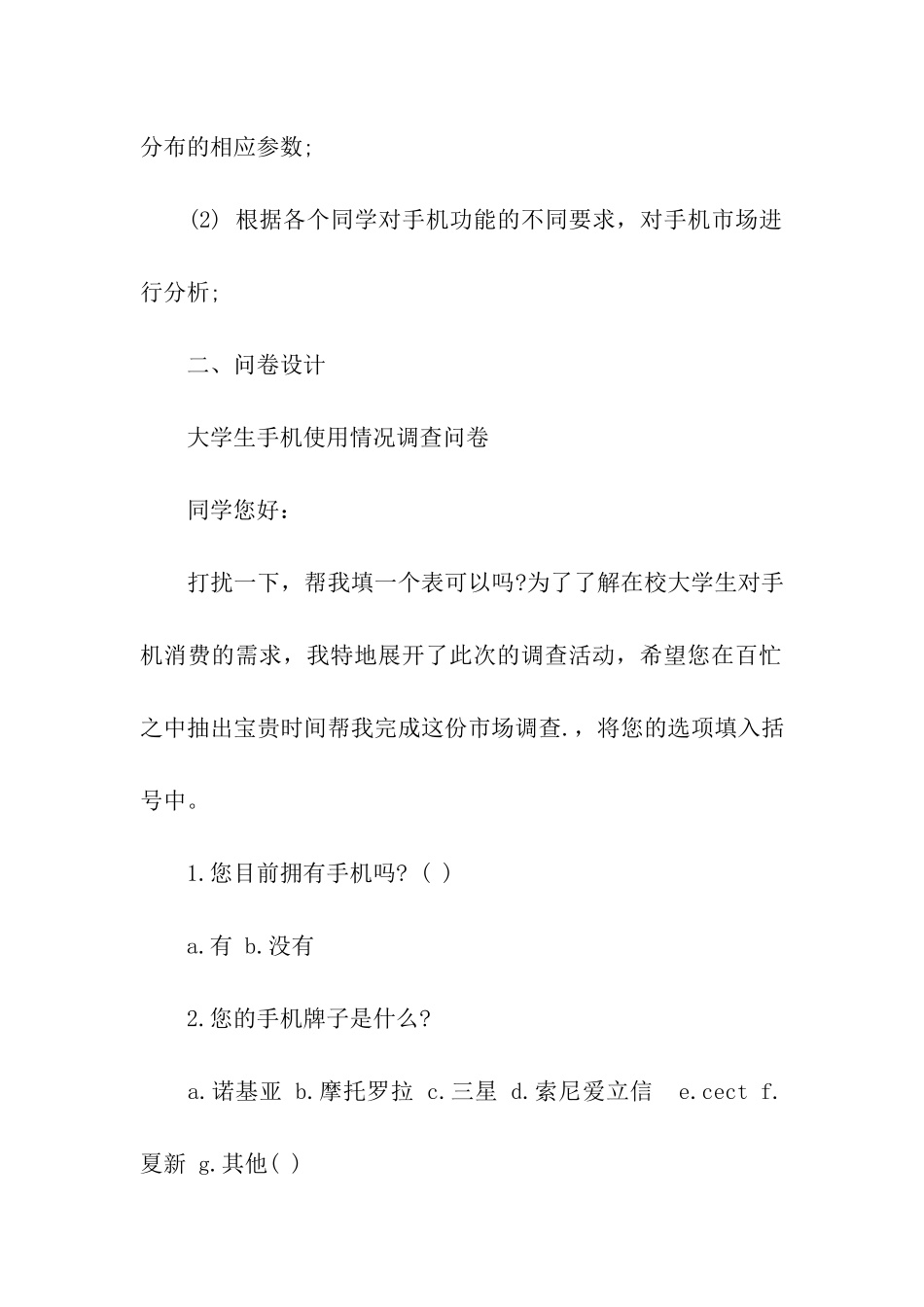 分布的相应参数;

(2) 根据各个同学对手机功能的不同要求，对手机市场进行分析;

二、问卷设计

大学生手机使用情况调查问卷

同学您好：

打扰一下，帮我填一个表可以吗?为了了解在校大学生对手机消费的需求，我特地展开了此次的调查活动，希望您在百忙之中抽出宝贵时间帮我完成这份市场调查.，将您的选项填入括号中。

1.您目前拥有手机吗?( )

a.有 b.没有

2.您的手机牌子是什么?

a.诺基亚 b.摩托罗拉 c.三星 d.索尼爱立信 e.cect f.夏新 g.其他( )